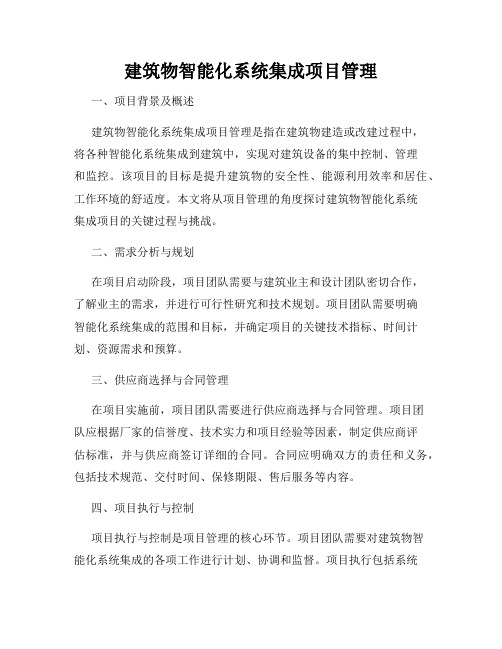 建筑物智能化系统集成项目管理

一、项目背景及概述

建筑物智能化系统集成项目管理是指在建筑物建造或改建过程中，将各种智能化系统集成到建筑中，实现对建筑设备的集中控制、管理和监控。该项目的目标是提升建筑物的安全性、能源利用效率和居住、工作环境的舒适度。本文将从项目管理的角度探讨建筑物智能化系统集成项目的关键过程与挑战。

二、需求分析与规划

在项目启动阶段，项目团队需要与建筑业主和设计团队密切合作，了解业主的需求，并进行可行性研究和技术规划。项目团队需要明确智能化系统集成的范围和目标，并确定项目的关键技术指标、时间计划、资源需求和预算。

三、供应商选择与合同管理

在项目实施前，项目团队需要进行供应商选择与合同管理。项目团队应根据厂家的信誉度、技术实力和项目经验等因素，制定供应商评估标准，并与供应商签订详细的合同。合同应明确双方的责任和义务，包括技术规范、交付时间、保修期限、售后服务等内容。

四、项目执行与控制

项目执行与控制是项目管理的核心环节。项目团队需要对建筑物智能化系统集成的各项工作进行计划、协调和监督。项目执行包括系统